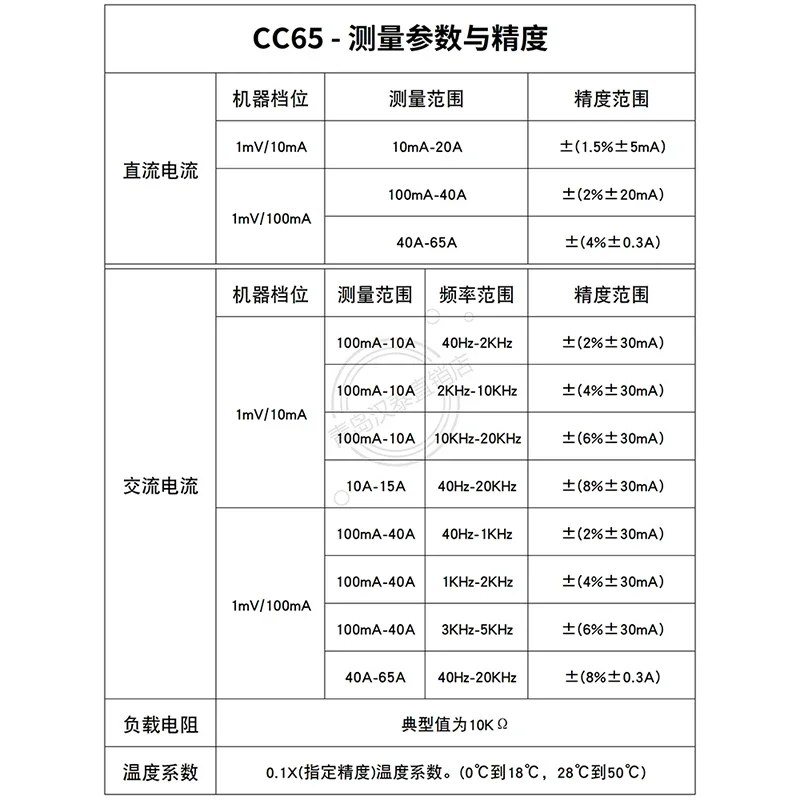 CC65 - 测量参数与精度

| 直流电流 | 机器档位 | 测量范围 | 精度范围 |
|---|---|---|---|
| | 1mV/10mA | 10mA-20A | ±(1.5%±5mA) |
| | 1mV/100mA | 100mA-40A | ±(2%±20mA) |
| | | 40A-65A | ±(4%±0.3A) |

| 交流电流 | 机器档位 | 测量范围 | 频率范围 | 精度范围 |
|---|---|---|---|---|
| | 1mV/10mA | 100mA-10A | 40Hz-2KHz | ±(2%±30mA) |
| | | 100mA-10A | 2KHz-10KHz | ±(4%±30mA) |
| | | 100mA-10A | 10KHz-20KHz | ±(6%±30mA) |
| | | 10A-15A | 40Hz-20KHz | ±(8%±30mA) |
| | 1mV/100mA | 100mA-40A | 40Hz-1KHz | ±(2%±30mA) |
| | | 100mA-40A | 1KHz-2KHz | ±(4%±30mA) |
| | | 100mA-40A | 3KHz-5KHz | ±(6%±30mA) |
| | | 40A-65A | 40Hz-20KHz | ±(8%±0.3A) |

| 负载电阻 | 典型值为10KΩ |
|---|---|
| 温度系数 | 0.1X(指定精度)温度系数。(0℃到18℃，28℃到50℃) |

青岛汉泰直销店